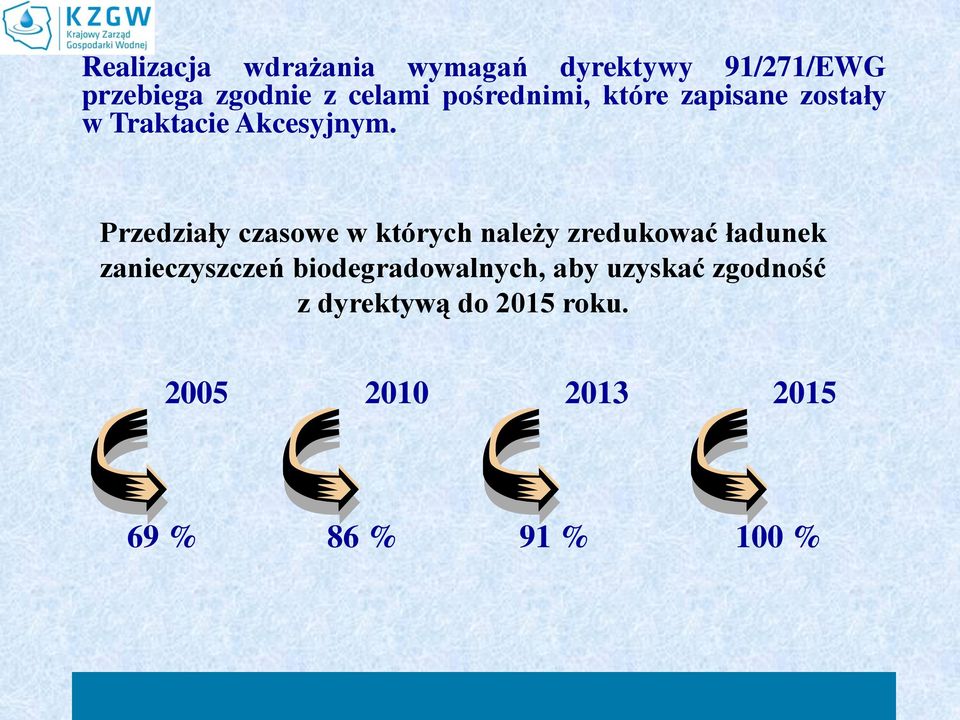 KZGW
Krajowy Zarząd Gospodarki Wodnej

Realizacja wdrażania wymagań dyrektywy 91/271/EWG przebiega zgodnie z celami pośrednimi, które zapisane zostały w Traktacie Akcesyjnym.

Przedziały czasowe w których należy zredukować ładunek zanieczyszczeń biodegradowalnych, aby uzyskać zgodność z dyrektywą do 2015 roku.

2005
69 %

2010
86 %

2013
91 %

2015
100 %